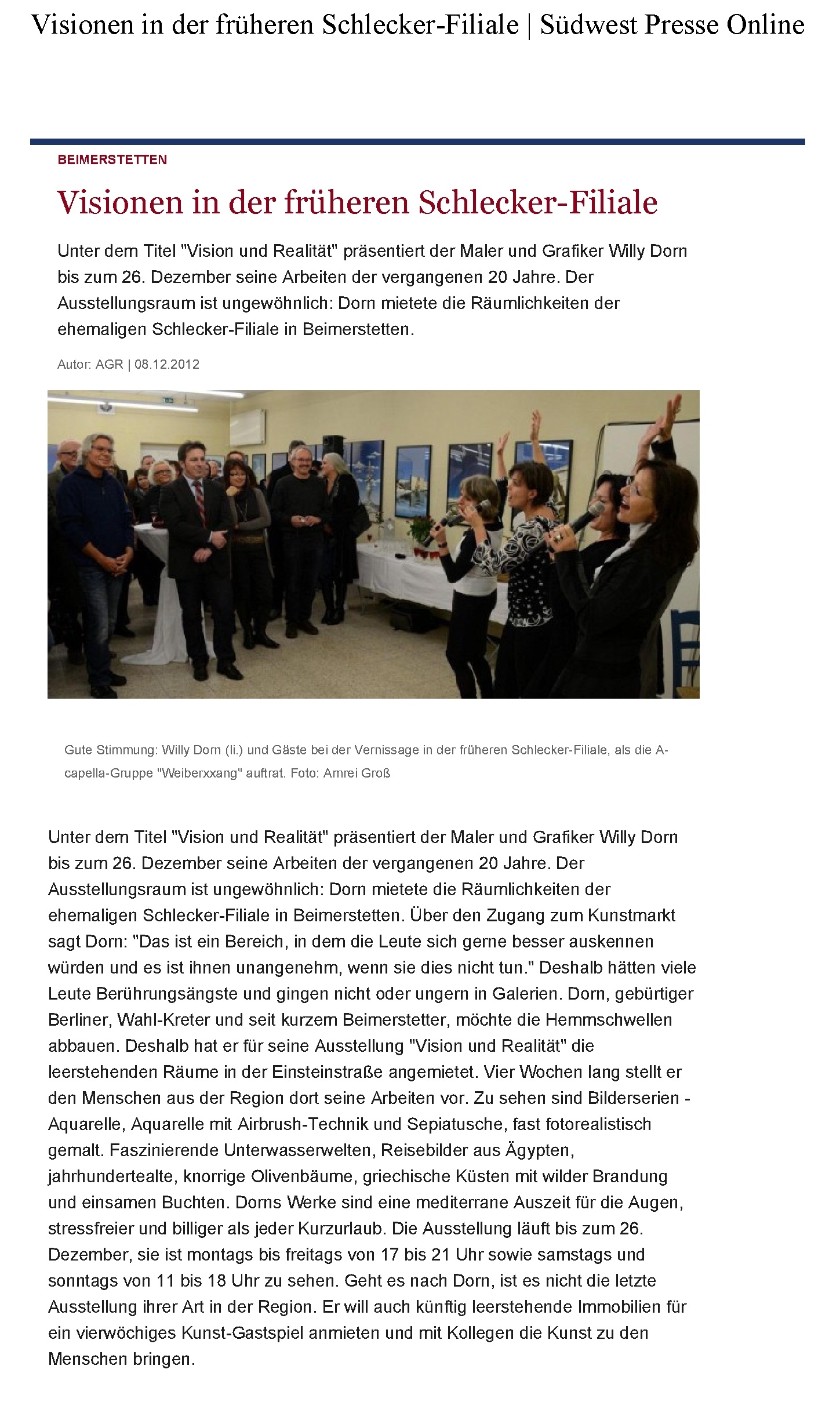 Visionen in der früheren Schlecker-Filiale | Südwest Presse Online

BEIMERSTETTEN

Visionen in der früheren Schlecker-Filiale

Unter dem Titel "Vision und Realität" präsentiert der Maler und Grafiker Willy Dorn bis zum 26. Dezember seine Arbeiten der vergangenen 20 Jahre. Der Ausstellungsraum ist ungewöhnlich: Dorn mietete die Räumlichkeiten der ehemaligen Schlecker-Filiale in Beimerstetten.

Autor: AGR | 08.12.2012

Gute Stimmung: Willy Dorn (li.) und Gäste bei der Vernissage in der früheren Schlecker-Filiale, als die A-capella-Gruppe "Weiberxxang" auftrat. Foto: Amrei Groß

Unter dem Titel "Vision und Realität" präsentiert der Maler und Grafiker Willy Dorn bis zum 26. Dezember seine Arbeiten der vergangenen 20 Jahre. Der Ausstellungsraum ist ungewöhnlich: Dorn mietete die Räumlichkeiten der ehemaligen Schlecker-Filiale in Beimerstetten. Über den Zugang zum Kunstmarkt sagt Dorn: "Das ist ein Bereich, in dem die Leute sich gerne besser auskennen würden und es ist ihnen unangenehm, wenn sie dies nicht tun." Deshalb hätten viele Leute Berührungsängste und gingen nicht oder ungern in Galerien. Dorn, gebürtiger Berliner, Wahl-Kreter und seit kurzem Beimerstetter, möchte die Hemmschwellen abbauen. Deshalb hat er für seine Ausstellung "Vision und Realität" die leerstehenden Räume in der Einsteinstraße angemietet. Vier Wochen lang stellt er den Menschen aus der Region dort seine Arbeiten vor. Zu sehen sind Bilderserien - Aquarelle, Aquarelle mit Airbrush-Technik und Sepiatusche, fast fotorealistisch gemalt. Faszinierende Unterwasserwelten, Reisebilder aus Ägypten, jahrhundertealte, knorrige Olivenbäume, griechische Küsten mit wilder Brandung und einsamen Buchten. Dorns Werke sind eine mediterrane Auszeit für die Augen, stressfreier und billiger als jeder Kurzurlaub. Die Ausstellung läuft bis zum 26. Dezember, sie ist montags bis freitags von 17 bis 21 Uhr sowie samstags und sonntags von 11 bis 18 Uhr zu sehen. Geht es nach Dorn, ist es nicht die letzte Ausstellung ihrer Art in der Region. Er will auch künftig leerstehende Immobilien für ein vierwöchiges Kunst-Gastspiel anmieten und mit Kollegen die Kunst zu den Menschen bringen.